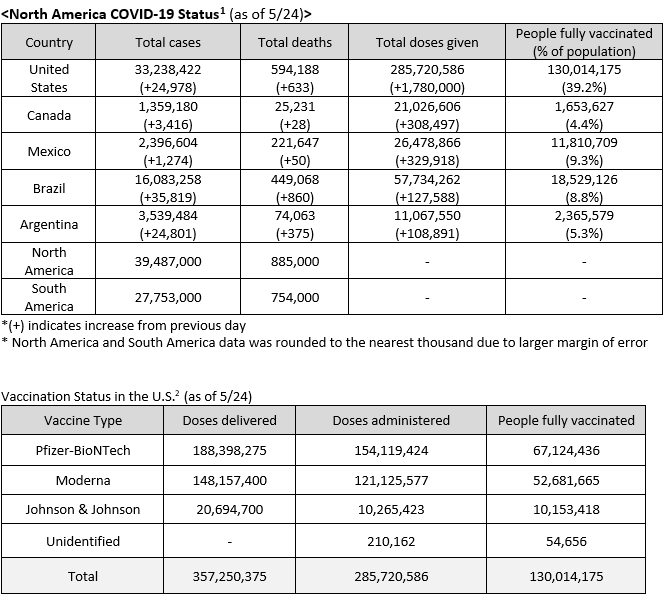 <North America COVID-19 Status$^1$ (as of 5/24)>

| Country | Total cases | Total deaths | Total doses given | People fully vaccinated (% of population) |
|---|---|---|---|---|
| United States | 33,238,422 (+24,978) | 594,188 (+633) | 285,720,586 (+1,780,000) | 130,014,175 (39.2%) |
| Canada | 1,359,180 (+3,416) | 25,231 (+28) | 21,026,606 (+308,497) | 1,653,627 (4.4%) |
| Mexico | 2,396,604 (+1,274) | 221,647 (+50) | 26,478,866 (+329,918) | 11,810,709 (9.3%) |
| Brazil | 16,083,258 (+35,819) | 449,068 (+860) | 57,734,262 (+127,588) | 18,529,126 (8.8%) |
| Argentina | 3,539,484 (+24,801) | 74,063 (+375) | 11,067,550 (+108,891) | 2,365,579 (5.3%) |
| North America | 39,487,000 | 885,000 | - | - |
| South America | 27,753,000 | 754,000 | - | - |

*(+) indicates increase from previous day
* North America and South America data was rounded to the nearest thousand due to larger margin of error

Vaccination Status in the U.S.$^2$ (as of 5/24)

| Vaccine Type | Doses delivered | Doses administered | People fully vaccinated |
|---|---|---|---|
| Pfizer-BioNTech | 188,398,275 | 154,119,424 | 67,124,436 |
| Moderna | 148,157,400 | 121,125,577 | 52,681,665 |
| Johnson & Johnson | 20,694,700 | 10,265,423 | 10,153,418 |
| Unidentified | - | 210,162 | 54,656 |
| Total | 357,250,375 | 285,720,586 | 130,014,175 |